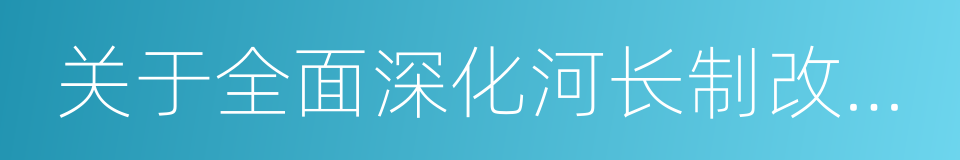 关于全面深化河长制改...